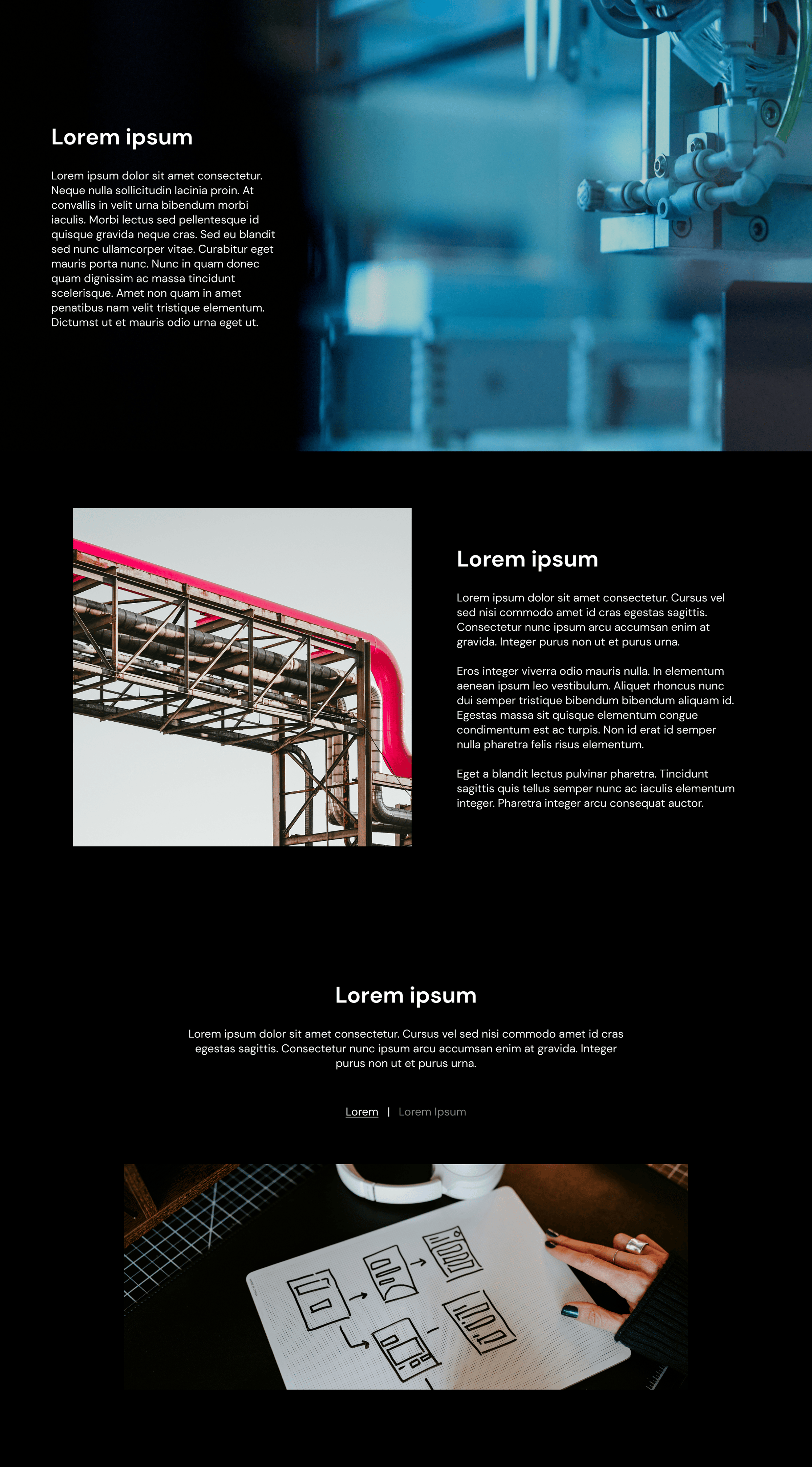 Lorem ipsum

Lorem ipsum dolor sit amet consectetur. Neque nulla sollicitudin lacinia proin. At convallis in velit urna bibendum morbi iaculis. Morbi lectus sed pellentesque id quisque gravida neque cras. Sed eu blandit sed nunc ullamcorper vitae. Curabitur eget mauris porta nunc. Nunc in quam donec quam dignissim ac massa tincidunt scelerisque. Amet non quam in amet penatibus nam velit tristique elementum. Dictumst ut et mauris odio urna eget ut.

Lorem ipsum

Lorem ipsum dolor sit amet consectetur. Cursus vel sed nisi commodo amet id cras egestas sagittis. Consectetur nunc ipsum arcu accumsan enim at gravida. Integer purus non ut et purus urna.

Eros integer viverra odio mauris nulla. In elementum aenean ipsum leo vestibulum. Aliquet rhoncus nunc dui semper tristique bibendum bibendum aliquam id. Egestas massa sit quisque elementum congue condimentum est ac turpis. Non id erat id semper nulla pharetra felis risus elementum.

Eget a blandit lectus pulvinar pharetra. Tincidunt sagittis quis tellus semper nunc ac iaculis elementum integer. Pharetra integer arcu consequat auctor.

Lorem ipsum

Lorem ipsum dolor sit amet consectetur. Cursus vel sed nisi commodo amet id cras egestas sagittis. Consectetur nunc ipsum arcu accumsan enim at gravida. Integer purus non ut et purus urna.

Lorem | Lorem Ipsum